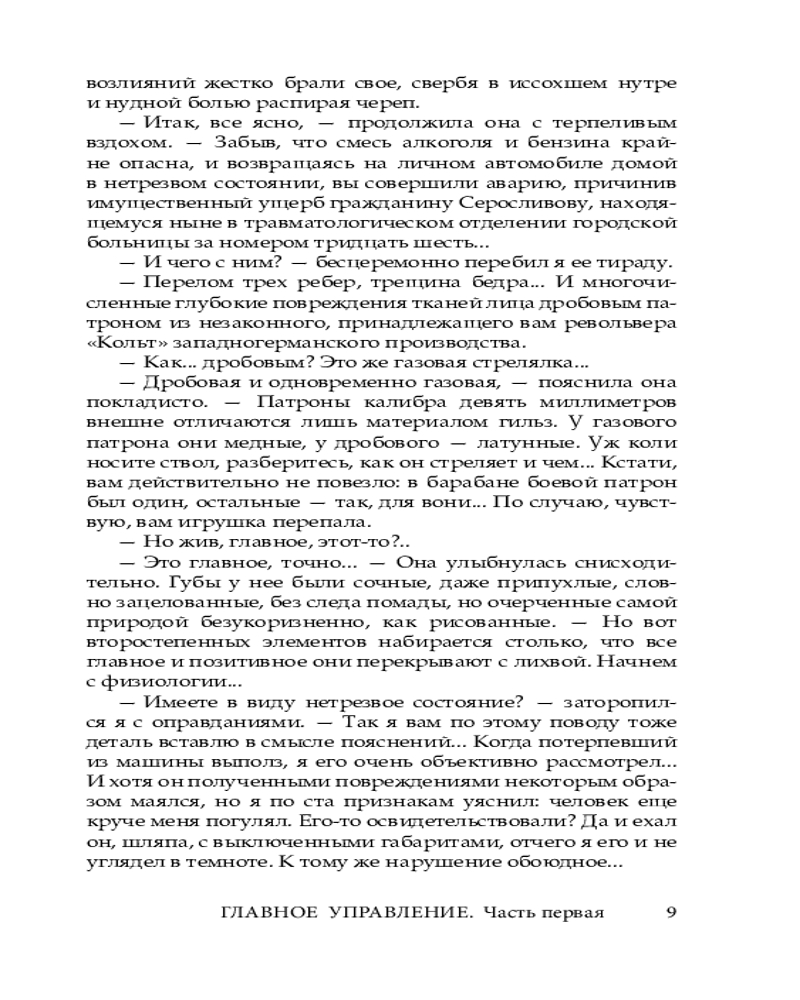 возлияний жестко брали свое, свербя в иссохшем нутре и нудной болью распирая череп.

— Итак, все ясно, — продолжила она с терпеливым вздохом. — Забыв, что смесь алкоголя и бензина крайне опасна, и возвращаясь на личном автомобиле домой в нетрезвом состоянии, вы совершили аварию, причинив имущественный ущерб гражданину Серосливову, находящемуся ныне в травматологическом отделении городской больницы за номером тридцать шесть...

— И чего с ним? — бесцеремонно перебил я ее тираду.

— Перелом трех ребер, трещина бедра... И многочисленные глубокие повреждения тканей лица дробовым патроном из незаконного, принадлежащего вам револьвера «Кольт» западногерманского производства.

— Как... дробовым? Это же газовая стрелялка...

— Дробовая и одновременно газовая, — пояснила она покладисто. — Патроны калибра девять миллиметров внешне отличаются лишь материалом гильз. У газового патрона они медные, у дробового — латунные. Уж коли носите ствол, разберитесь, как он стреляет и чем... Кстати, вам действительно не повезло: в барабане боевой патрон был один, остальные — так, для вони... По случаю, чувствую, вам игрушка перепала.

— Но жив, главное, этот-то?..

— Это главное, точно... — Она улыбнулась снисходительно. Губы у нее были сочные, даже припухлые, словно зацелованные, без следа помады, но очерченные самой природой безукоризненно, как рисованные. — Но вот второстепенных элементов набирается столько, что все главное и позитивное они перекрывают с лихвой. Начнем с физиологии...

— Имеете в виду нетрезвое состояние? — заторопился я с оправданиями. — Так я вам по этому поводу тоже деталь вставлю в смысле пояснений... Когда потерпевший из машины выполз, я его очень объективно рассмотрел... И хотя он полученными повреждениями некоторым образом маялся, но я по ста признакам уяснил: человек еще круче меня погулял. Его-то освидетельствовали? Да и ехал он, шляпа, с выключенными габаритами, отчего я его и не углядел в темноте. К тому же нарушение обоюдное...

ГЛАВНОЕ УПРАВЛЕНИЕ. Часть первая 9